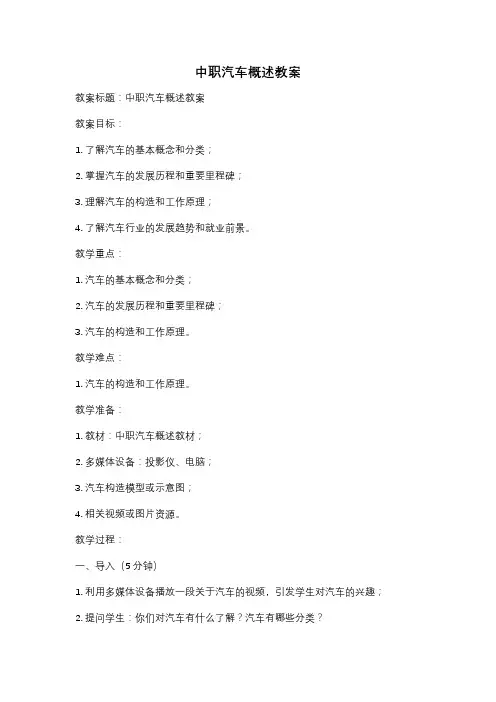 中职汽车概述教案

教案标题：中职汽车概述教案

教案目标：

1. 了解汽车的基本概念和分类；

2. 掌握汽车的发展历程和重要里程碑；

3. 理解汽车的构造和工作原理；

4. 了解汽车行业的发展趋势和就业前景。

教学重点：

1. 汽车的基本概念和分类；

2. 汽车的发展历程和重要里程碑；

3. 汽车的构造和工作原理。

教学难点：

1. 汽车的构造和工作原理。

教学准备：

1. 教材：中职汽车概述教材；

2. 多媒体设备：投影仪、电脑；

3. 汽车构造模型或示意图；

4. 相关视频或图片资源。

教学过程：

一、导入（5分钟）

1. 利用多媒体设备播放一段关于汽车的视频，引发学生对汽车的兴趣；

2. 提问学生：你们对汽车有什么了解？汽车有哪些分类？